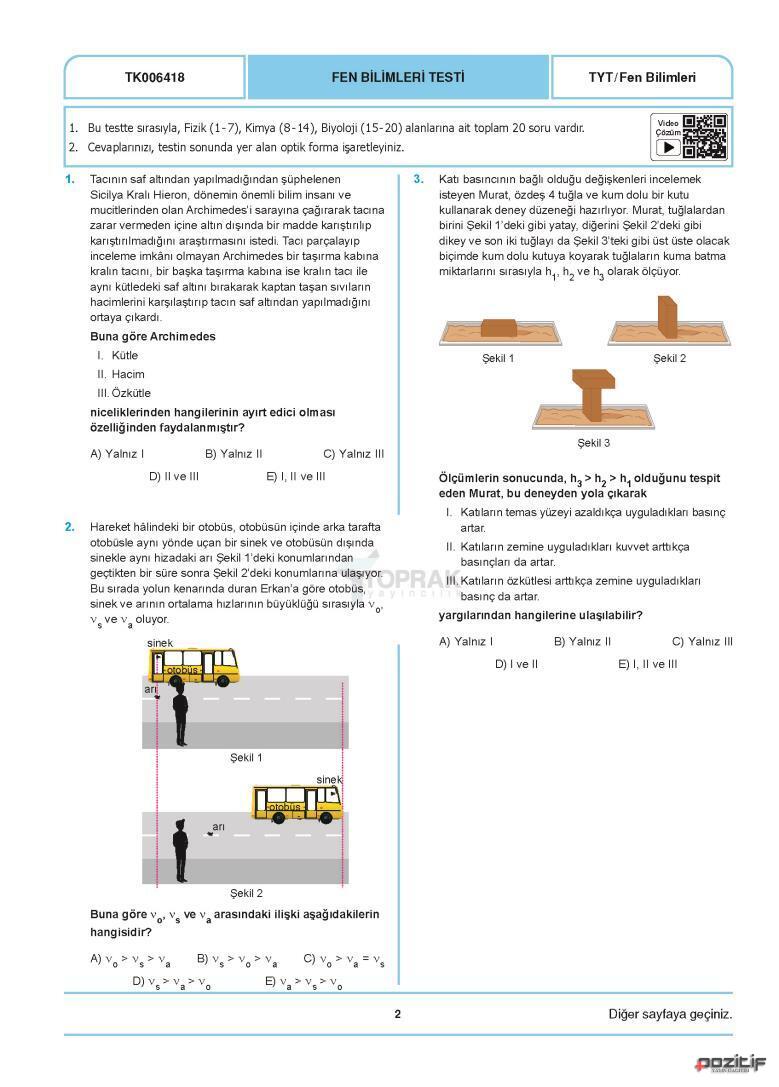 TK006418

FEN BİLİMLERİ TESTİ

TYT/Fen Bilimleri

1. Bu testte sırasıyla, Fizik (1-7), Kimya (8-14), Biyoloji (15-20) alanlarına ait toplam 20 soru vardır.
2. Cevaplarınızı, testin sonunda yer alan optik forma işaretleyiniz.

Video Çözüm

1. Tacının saf altından yapılmadığından şüphelenen Sicilya Kralı Hieron, dönemin önemli bilim insanı ve mucitlerinden olan Archimedes'i sarayına çağırarak tacına zarar vermeden içine altın dışında bir madde karıştırılıp karıştırılmadığını araştırmasını istedi. Tacı parçalayıp inceleme imkânı olmayan Archimedes bir taşırma kabına kralın tacını, bir başka taşırma kabına ise kralın tacı ile aynı kütledeki saf altını bırakarak kaptan taşan sıvıların hacimlerini karşılaştırıp tacın saf altından yapılmadığını ortaya çıkardı.

Buna göre Archimedes

I. Kütle
II. Hacim
III. Özkütle

niceliklerinden hangilerinin ayırt edici olması özelliğinden faydalanmıştır?

A) Yalnız I B) Yalnız II C) Yalnız III
D) II ve III E) I, II ve III

2. Hareket hâlindeki bir otobüs, otobüsün içinde arka tarafta otobüsle aynı yönde uçan bir sinek ve otobüsün dışında sinekle aynı hizadaki arı Şekil 1'deki konumlarından geçtikten bir süre sonra Şekil 2'deki konumlarına ulaşıyor. Bu sırada yolun kenarında duran Erkan'a göre otobüs, sinek ve arının ortalama hızlarının büyüklüğü sırasıyla $v_o$, $v_s$ ve $v_a$ oluyor.

sinek
otobüs
arı
Şekil 1

sinek
otobüs
arı
Şekil 2

Buna göre $v_o$, $v_s$ ve $v_a$ arasındaki ilişki aşağıdakilerin hangisidir?

A) $v_o > v_s > v_a$ B) $v_s > v_o > v_a$ C) $v_o > v_a = v_s$
D) $v_s > v_a > v_o$ E) $v_a > v_s > v_o$

3. Katı basıncının bağlı olduğu değişkenleri incelemek isteyen Murat, özdeş 4 tuğla ve kum dolu bir kutu kullanarak deney düzeneği hazırlıyor. Murat, tuğlalardan birini Şekil 1'deki gibi yatay, diğerini Şekil 2'deki gibi dikey ve son iki tuğlayı da Şekil 3'teki gibi üst üste olacak biçimde kum dolu kutuya koyarak tuğlaların kuma batma miktarlarını sırasıyla $h_1$, $h_2$ ve $h_3$ olarak ölçüyor.

Şekil 1 Şekil 2
Şekil 3

Ölçümlerin sonucunda, $h_3 > h_2 > h_1$ olduğunu tespit eden Murat, bu deneyden yola çıkarak

I. Katıların temas yüzeyi azaldıkça uyguladıkları basınç artar.
II. Katıların zemine uyguladıkları kuvvet arttıkça basınçları da artar.
III. Katıların özkütlesi arttıkça zemine uyguladıkları basınç da artar.

yargılarından hangilerine ulaşılabilir?

A) Yalnız I B) Yalnız II C) Yalnız III
D) I ve II E) I, II ve III

TOPRAK yayıncılık

2

Diğer sayfaya geçiniz.

pozitif